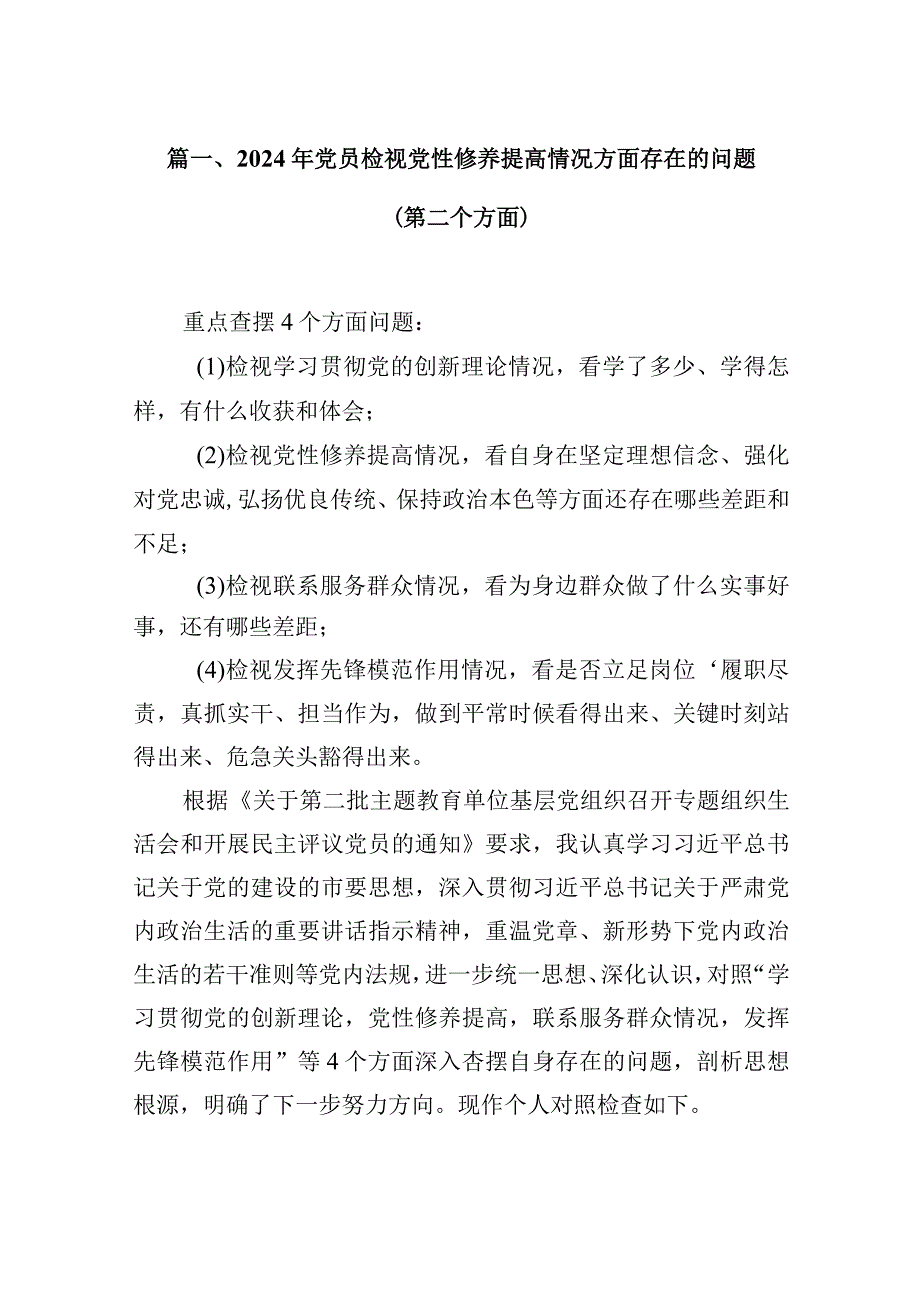 篇一、2024年党员检视党性修养提高情况方面存在的问题

（第二个方面）

重点查摆4个方面问题：

(1)检视学习贯彻党的创新理论情况，看学了多少、学得怎样，有什么收获和体会；

(2)检视党性修养提高情况，看自身在坚定理想信念、强化对党忠诚,弘扬优良传统、保持政治本色等方面还存在哪些差距和不足；

(3)检视联系服务群众情况，看为身边群众做了什么实事好事，还有哪些差距；

(4)检视发挥先锋模范作用情况，看是否立足岗位‘履职尽责，真抓实干、担当作为，做到平常时候看得出来、关键时刻站得出来、危急关头豁得出来。

根据《关于第二批主题教育单位基层党组织召开专题组织生活会和开展民主评议党员的通知》要求，我认真学习习近平总书记关于党的建设的市要思想，深入贯彻习近平总书记关于严肃党内政治生活的重要讲话指示精神，重温党章、新形势下党内政治生活的若干准则等党内法规，进一步统一思想、深化认识，对照“学习贯彻党的创新理论，党性修养提高，联系服务群众情况，发挥先锋模范作用”等4个方面深入杳摆自身存在的问题，剖析思想根源，明确了下一步努力方向。现作个人对照检查如下。